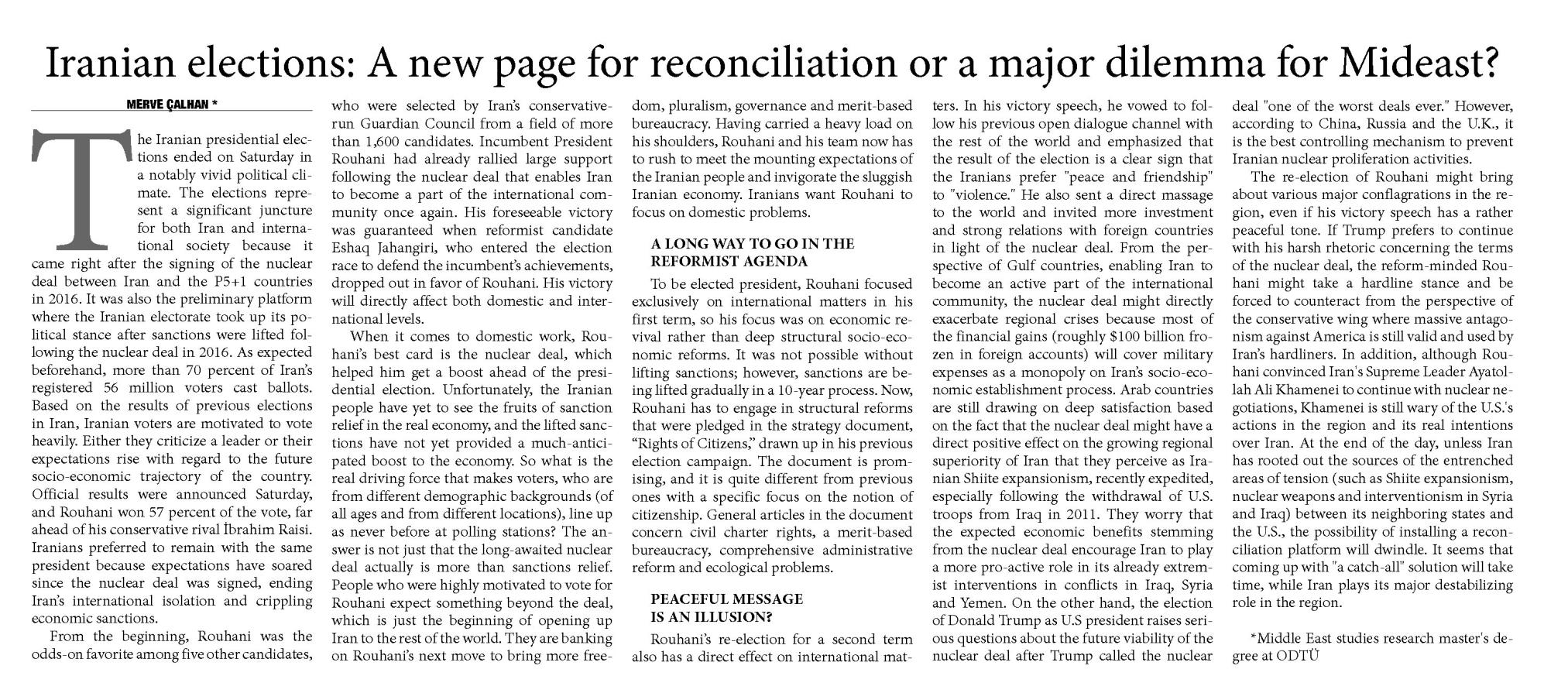 Iranian elections: A new page for reconciliation or a major dilemma for Mideast?

MERVE ÇALHAN *

The Iranian presidential elections ended on Saturday in a notably vivid political climate. The elections represent a significant juncture for both Iran and international society because it came right after the signing of the nuclear deal between Iran and the P5+1 countries in 2016. It was also the preliminary platform where the Iranian electorate took up its political stance after sanctions were lifted following the nuclear deal in 2016. As expected beforehand, more than 70 percent of Iran's registered 56 million voters cast ballots. Based on the results of previous elections in Iran, Iranian voters are motivated to vote heavily. Either they criticize a leader or their expectations rise with regard to the future socio-economic trajectory of the country. Official results were announced Saturday, and Rouhani won 57 percent of the vote, far ahead of his conservative rival İbrahim Raisi. Iranians preferred to remain with the same president because expectations have soared since the nuclear deal was signed, ending Iran's international isolation and crippling economic sanctions.

From the beginning, Rouhani was the odds-on favorite among five other candidates, who were selected by Iran's conservative-run Guardian Council from a field of more than 1,600 candidates. Incumbent President Rouhani had already rallied large support following the nuclear deal that enables Iran to become a part of the international community once again. His foreseeable victory was guaranteed when reformist candidate Eshaq Jahangiri, who entered the election race to defend the incumbent's achievements, dropped out in favor of Rouhani. His victory will directly affect both domestic and international levels.

When it comes to domestic work, Rouhani's best card is the nuclear deal, which helped him get a boost ahead of the presidential election. Unfortunately, the Iranian people have yet to see the fruits of sanction relief in the real economy, and the lifted sanctions have not yet provided a much-anticipated boost to the economy. So what is the real driving force that makes voters, who are from different demographic backgrounds (of all ages and from different locations), line up as never before at polling stations? The answer is not just that the long-awaited nuclear deal actually is more than sanctions relief. People who were highly motivated to vote for Rouhani expect something beyond the deal, which is just the beginning of opening up Iran to the rest of the world. They are banking on Rouhani's next move to bring more freedom, pluralism, governance and merit-based bureaucracy. Having carried a heavy load on his shoulders, Rouhani and his team now has to rush to meet the mounting expectations of the Iranian people and invigorate the sluggish Iranian economy. Iranians want Rouhani to focus on domestic problems.

A LONG WAY TO GO IN THE REFORMIST AGENDA

To be elected president, Rouhani focused exclusively on international matters in his first term, so his focus was on economic revival rather than deep structural socio-economic reforms. It was not possible without lifting sanctions; however, sanctions are being lifted gradually in a 10-year process. Now, Rouhani has to engage in structural reforms that were pledged in the strategy document, "Rights of Citizens," drawn up in his previous election campaign. The document is promising, and it is quite different from previous ones with a specific focus on the notion of citizenship. General articles in the document concern civil charter rights, a merit-based bureaucracy, comprehensive administrative reform and ecological problems.

PEACEFUL MESSAGE IS AN ILLUSION?

Rouhani's re-election for a second term also has a direct effect on international matters. In his victory speech, he vowed to follow his previous open dialogue channel with the rest of the world and emphasized that the result of the election is a clear sign that the Iranians prefer "peace and friendship" to "violence." He also sent a direct massage to the world and invited more investment and strong relations with foreign countries in light of the nuclear deal. From the perspective of Gulf countries, enabling Iran to become an active part of the international community, the nuclear deal might directly exacerbate regional crises because most of the financial gains (roughly $100 billion frozen in foreign accounts) will cover military expenses as a monopoly on Iran's socio-economic establishment process. Arab countries are still drawing on deep satisfaction based on the fact that the nuclear deal might have a direct positive effect on the growing regional superiority of Iran that they perceive as Iranian Shiite expansionism, recently expedited, especially following the withdrawal of U.S. troops from Iraq in 2011. They worry that the expected economic benefits stemming from the nuclear deal encourage Iran to play a more pro-active role in its already extremist interventions in conflicts in Iraq, Syria and Yemen. On the other hand, the election of Donald Trump as U.S president raises serious questions about the future viability of the nuclear deal after Trump called the nuclear deal "one of the worst deals ever." However, according to China, Russia and the U.K., it is the best controlling mechanism to prevent Iranian nuclear proliferation activities.

The re-election of Rouhani might bring about various major conflagrations in the region, even if his victory speech has a rather peaceful tone. If Trump prefers to continue with his harsh rhetoric concerning the terms of the nuclear deal, the reform-minded Rouhani might take a hardline stance and be forced to counteract from the perspective of the conservative wing where massive antagonism against America is still valid and used by Iran's hardliners. In addition, although Rouhani convinced Iran's Supreme Leader Ayatollah Ali Khamenei to continue with nuclear negotiations, Khamenei is still wary of the U.S.'s actions in the region and its real intentions over Iran. At the end of the day, unless Iran has rooted out the sources of the entrenched areas of tension (such as Shiite expansionism, nuclear weapons and interventionism in Syria and Iraq) between its neighboring states and the U.S., the possibility of installing a reconciliation platform will dwindle. It seems that coming up with "a catch-all" solution will take time, while Iran plays its major destabilizing role in the region.

*Middle East studies research master's degree at ODTÜ